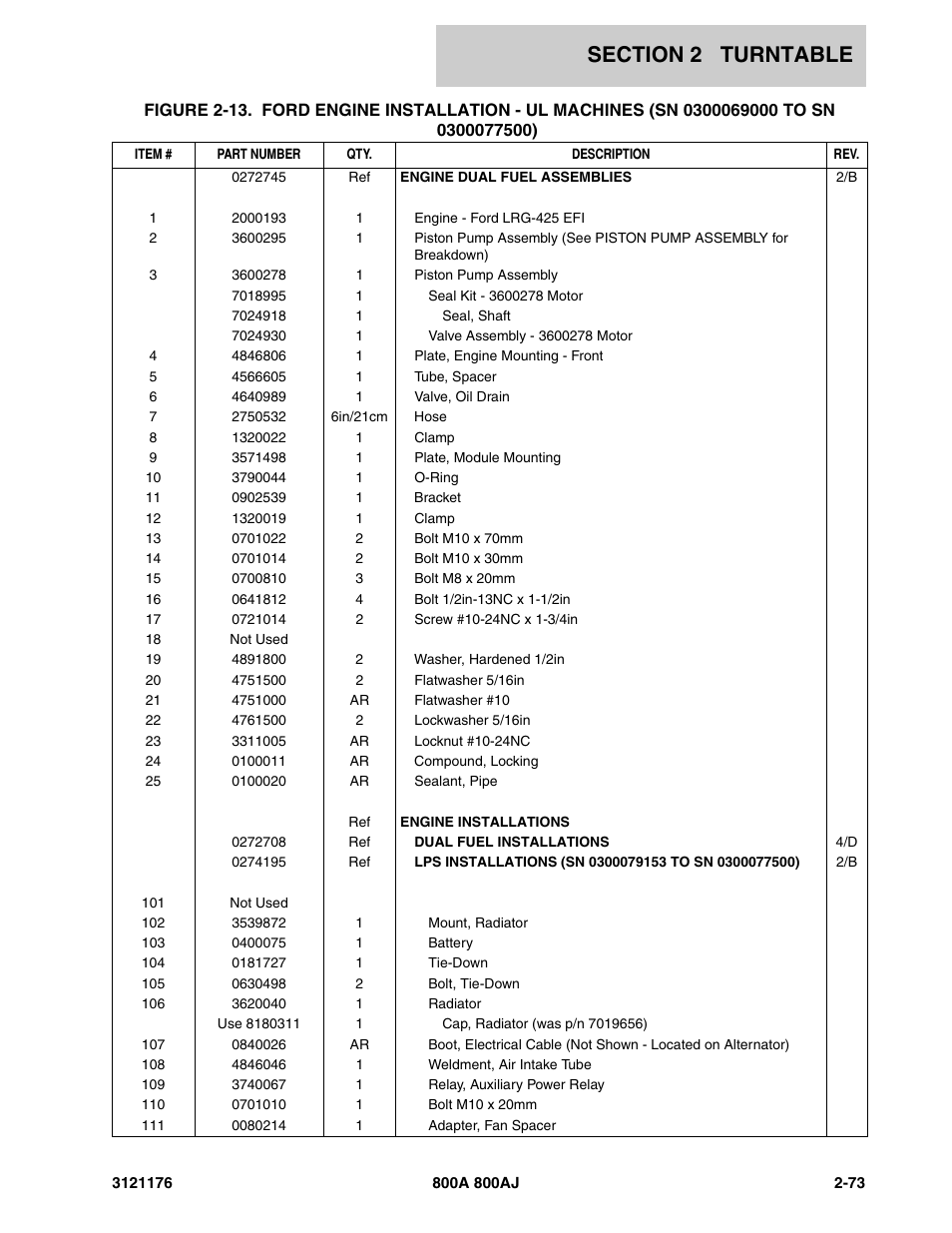 SECTION 2 TURNTABLE

FIGURE 2-13. FORD ENGINE INSTALLATION - UL MACHINES (SN 0300069000 TO SN 0300077500)

| ITEM # | PART NUMBER | QTY. | DESCRIPTION | REV. |
|---|---|---|---|---|
| | 0272745 | Ref | ENGINE DUAL FUEL ASSEMBLIES | 2/B |
| 1 | 2000193 | 1 | Engine - Ford LRG-425 EFI | |
| 2 | 3600295 | 1 | Piston Pump Assembly (See PISTON PUMP ASSEMBLY for Breakdown) | |
| 3 | 3600278 | 1 | Piston Pump Assembly | |
| | 7018995 | 1 | Seal Kit - 3600278 Motor | |
| | 7024918 | 1 | Seal, Shaft | |
| | 7024930 | 1 | Valve Assembly - 3600278 Motor | |
| 4 | 4846806 | 1 | Plate, Engine Mounting - Front | |
| 5 | 4566605 | 1 | Tube, Spacer | |
| 6 | 4640989 | 1 | Valve, Oil Drain | |
| 7 | 2750532 | 6in/21cm | Hose | |
| 8 | 1320022 | 1 | Clamp | |
| 9 | 3571498 | 1 | Plate, Module Mounting | |
| 10 | 3790044 | 1 | O-Ring | |
| 11 | 0902539 | 1 | Bracket | |
| 12 | 1320019 | 1 | Clamp | |
| 13 | 0701022 | 2 | Bolt M10 x 70mm | |
| 14 | 0701014 | 2 | Bolt M10 x 30mm | |
| 15 | 0700810 | 3 | Bolt M8 x 20mm | |
| 16 | 0641812 | 4 | Bolt 1/2in-13NC x 1-1/2in | |
| 17 | 0721014 | 2 | Screw #10-24NC x 1-3/4in | |
| 18 | Not Used | | | |
| 19 | 4891800 | 2 | Washer, Hardened 1/2in | |
| 20 | 4751500 | 2 | Flatwasher 5/16in | |
| 21 | 4751000 | AR | Flatwasher #10 | |
| 22 | 4761500 | 2 | Lockwasher 5/16in | |
| 23 | 3311005 | AR | Locknut #10-24NC | |
| 24 | 0100011 | AR | Compound, Locking | |
| 25 | 0100020 | AR | Sealant, Pipe | |
| | | Ref | ENGINE INSTALLATIONS | |
| | 0272708 | Ref | DUAL FUEL INSTALLATIONS | 4/D |
| | 0274195 | Ref | LPS INSTALLATIONS (SN 0300079153 TO SN 0300077500) | 2/B |
| 101 | Not Used | | | |
| 102 | 3539872 | 1 | Mount, Radiator | |
| 103 | 0400075 | 1 | Battery | |
| 104 | 0181727 | 1 | Tie-Down | |
| 105 | 0630498 | 2 | Bolt, Tie-Down | |
| 106 | 3620040 | 1 | Radiator | |
| | Use 8180311 | 1 | Cap, Radiator (was p/n 7019656) | |
| 107 | 0840026 | AR | Boot, Electrical Cable (Not Shown - Located on Alternator) | |
| 108 | 4846046 | 1 | Weldment, Air Intake Tube | |
| 109 | 3740067 | 1 | Relay, Auxiliary Power Relay | |
| 110 | 0701010 | 1 | Bolt M10 x 20mm | |
| 111 | 0080214 | 1 | Adapter, Fan Spacer | |

3121176 800A 800AJ 2-73